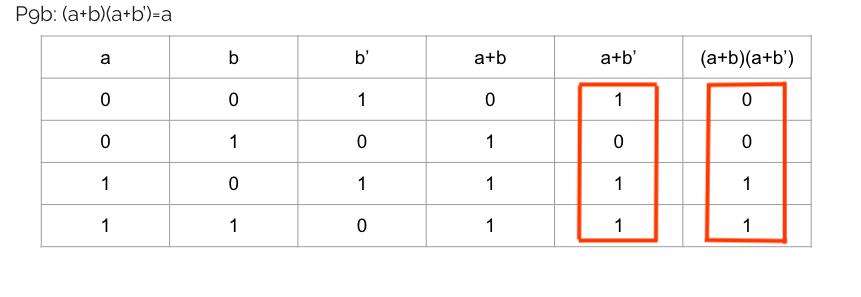 P9b: (a+b)(a+b')=a

| a | b | b' | a+b | a+b' | (a+b)(a+b') |
|---|---|---|---|---|---|
| 0 | 0 | 1 | 0 | 1 | 0 |
| 0 | 1 | 0 | 1 | 0 | 0 |
| 1 | 0 | 1 | 1 | 1 | 1 |
| 1 | 1 | 0 | 1 | 1 | 1 |